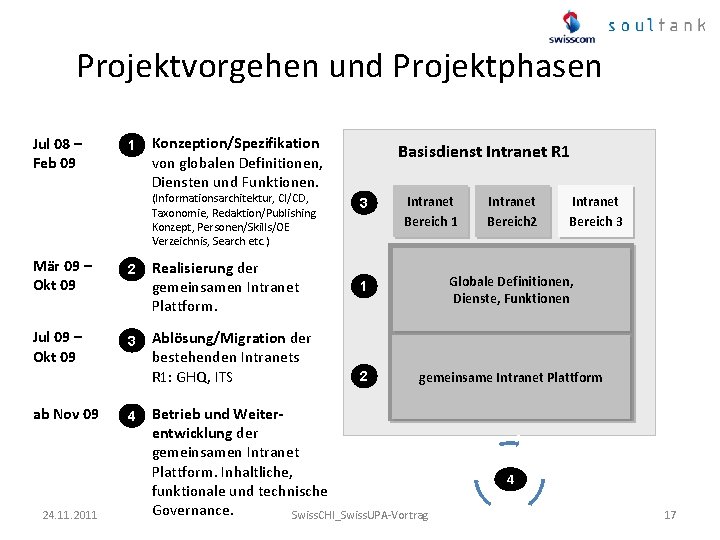 swisscom soultank

Projektvorgehen und Projektphasen

Jul 08 – Feb 09

1 Konzeption/Spezifikation von globalen Definitionen, Diensten und Funktionen. (Informationsarchitektur, CI/CD, Taxonomie, Redaktion/Publishing Konzept, Personen/Skills/OE Verzeichnis, Search etc.)

Mär 09 – Okt 09

2 Realisierung der gemeinsamen Intranet Plattform.

Jul 09 – Okt 09

3 Ablösung/Migration der bestehenden Intranets R1: GHQ, ITS

ab Nov 09

4 Betrieb und Weiterentwicklung der gemeinsamen Intranet Plattform. Inhaltliche, funktionale und technische Governance.

Basisdienst Intranet R1

3

Intranet Bereich 1

Intranet Bereich2

Intranet Bereich 3

1

Globale Definitionen, Dienste, Funktionen

2

gemeinsame Intranet Plattform

4

24.11.2011

SwissCHI_SwissUPA-Vortrag

17